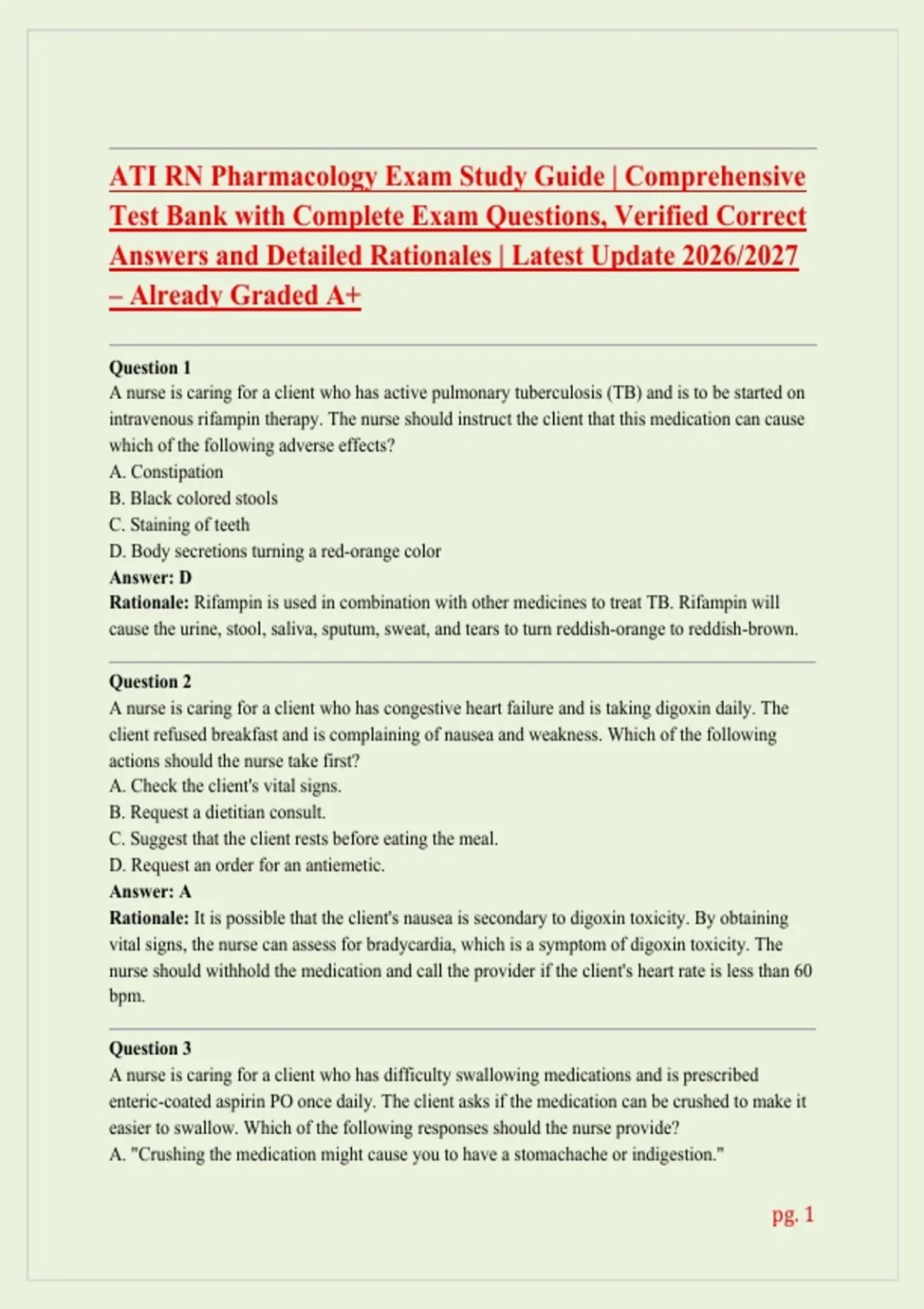 ATI RN Pharmacology Exam Study Guide | Comprehensive Test Bank with Complete Exam Questions, Verified Correct Answers and Detailed Rationales | Latest Update 2026/2027 – Already Graded A+

Question 1
A nurse is caring for a client who has active pulmonary tuberculosis (TB) and is to be started on intravenous rifampin therapy. The nurse should instruct the client that this medication can cause which of the following adverse effects?
A. Constipation
B. Black colored stools
C. Staining of teeth
D. Body secretions turning a red-orange color
Answer: D
Rationale: Rifampin is used in combination with other medicines to treat TB. Rifampin will cause the urine, stool, saliva, sputum, sweat, and tears to turn reddish-orange to reddish-brown.

Question 2
A nurse is caring for a client who has congestive heart failure and is taking digoxin daily. The client refused breakfast and is complaining of nausea and weakness. Which of the following actions should the nurse take first?
A. Check the client's vital signs.
B. Request a dietitian consult.
C. Suggest that the client rests before eating the meal.
D. Request an order for an antiemetic.
Answer: A
Rationale: It is possible that the client's nausea is secondary to digoxin toxicity. By obtaining vital signs, the nurse can assess for bradycardia, which is a symptom of digoxin toxicity. The nurse should withhold the medication and call the provider if the client's heart rate is less than 60 bpm.

Question 3
A nurse is caring for a client who has difficulty swallowing medications and is prescribed enteric-coated aspirin PO once daily. The client asks if the medication can be crushed to make it easier to swallow. Which of the following responses should the nurse provide?
A. "Crushing the medication might cause you to have a stomachache or indigestion."

pg. 1